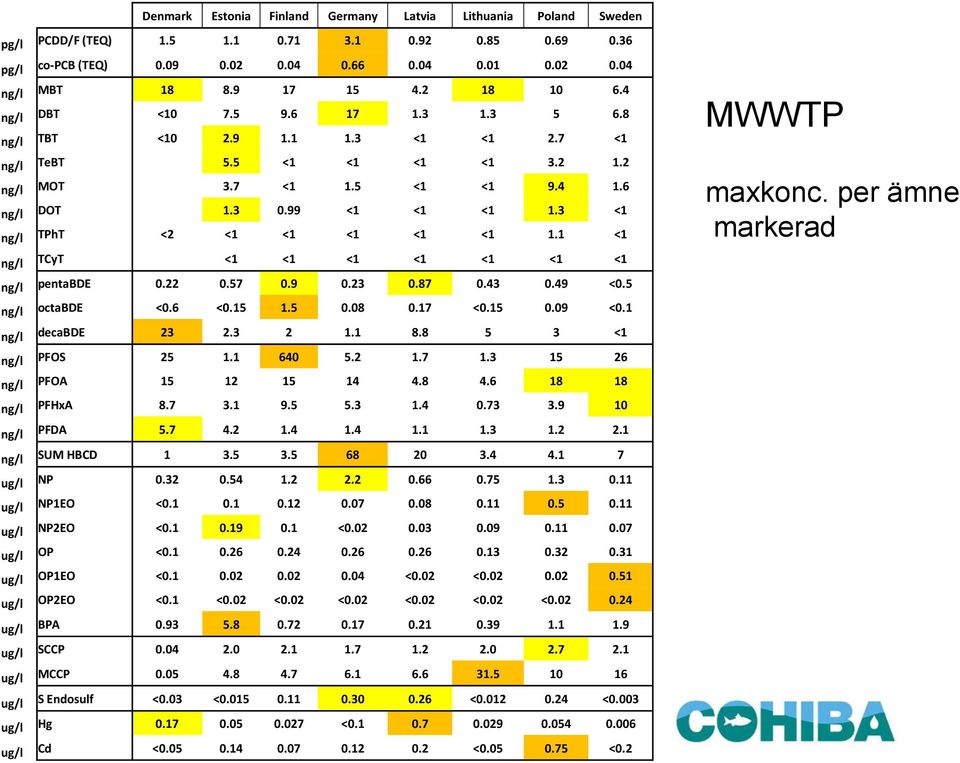 | | | Denmark | Estonia | Finland | Germany | Latvia | Lithuania | Poland | Sweden |
|---|---|---|---|---|---|---|---|---|---|
| pg/l | PCDD/F (TEQ) | 1.5 | 1.1 | 0.71 | 3.1 | 0.92 | 0.85 | 0.69 | 0.36 |
| pg/l | co-PCB (TEQ) | 0.09 | 0.02 | 0.04 | 0.66 | 0.04 | 0.01 | 0.02 | 0.04 |
| ng/l | MBT | 18 | 8.9 | 17 | 15 | 4.2 | 18 | 10 | 6.4 |
| ng/l | DBT | <10 | 7.5 | 9.6 | 17 | 1.3 | 1.3 | 5 | 6.8 |
| ng/l | TBT | <10 | 2.9 | 1.1 | 1.3 | <1 | <1 | 2.7 | <1 |
| ng/l | TeBT | | 5.5 | <1 | <1 | <1 | <1 | 3.2 | 1.2 |
| ng/l | MOT | | 3.7 | <1 | 1.5 | <1 | <1 | 9.4 | 1.6 |
| ng/l | DOT | | 1.3 | 0.99 | <1 | <1 | <1 | 1.3 | <1 |
| ng/l | TPhT | <2 | <1 | <1 | <1 | <1 | <1 | 1.1 | <1 |
| ng/l | TCyT | | <1 | <1 | <1 | <1 | <1 | <1 | <1 |
| ng/l | pentaBDE | 0.22 | 0.57 | 0.9 | 0.23 | 0.87 | 0.43 | 0.49 | <0.5 |
| ng/l | octaBDE | <0.6 | <0.15 | 1.5 | 0.08 | 0.17 | <0.15 | 0.09 | <0.1 |
| ng/l | decaBDE | 23 | 2.3 | 2 | 1.1 | 8.8 | 5 | 3 | <1 |
| ng/l | PFOS | 25 | 1.1 | 640 | 5.2 | 1.7 | 1.3 | 15 | 26 |
| ng/l | PFOA | 15 | 12 | 15 | 14 | 4.8 | 4.6 | 18 | 18 |
| ng/l | PFHxA | 8.7 | 3.1 | 9.5 | 5.3 | 1.4 | 0.73 | 3.9 | 10 |
| ng/l | PFDA | 5.7 | 4.2 | 1.4 | 1.4 | 1.1 | 1.3 | 1.2 | 2.1 |
| ng/l | SUM HBCD | 1 | 3.5 | 3.5 | 68 | 20 | 3.4 | 4.1 | 7 |
| ug/l | NP | 0.32 | 0.54 | 1.2 | 2.2 | 0.66 | 0.75 | 1.3 | 0.11 |
| ug/l | NP1EO | <0.1 | 0.1 | 0.12 | 0.07 | 0.08 | 0.11 | 0.5 | 0.11 |
| ug/l | NP2EO | <0.1 | 0.19 | 0.1 | <0.02 | 0.03 | 0.09 | 0.11 | 0.07 |
| ug/l | OP | <0.1 | 0.26 | 0.24 | 0.26 | 0.26 | 0.13 | 0.32 | 0.31 |
| ug/l | OP1EO | <0.1 | 0.02 | 0.02 | 0.04 | <0.02 | <0.02 | 0.02 | 0.51 |
| ug/l | OP2EO | <0.1 | <0.02 | <0.02 | <0.02 | <0.02 | <0.02 | <0.02 | 0.24 |
| ug/l | BPA | 0.93 | 5.8 | 0.72 | 0.17 | 0.21 | 0.39 | 1.1 | 1.9 |
| ug/l | SCCP | 0.04 | 2.0 | 2.1 | 1.7 | 1.2 | 2.0 | 2.7 | 2.1 |
| ug/l | MCCP | 0.05 | 4.8 | 4.7 | 6.1 | 6.6 | 31.5 | 10 | 16 |
| ug/l | S Endosulf | <0.03 | <0.015 | 0.11 | 0.30 | 0.26 | <0.012 | 0.24 | <0.003 |
| ug/l | Hg | 0.17 | 0.05 | 0.027 | <0.1 | 0.7 | 0.029 | 0.054 | 0.006 |
| ug/l | Cd | <0.05 | 0.14 | 0.07 | 0.12 | 0.2 | <0.05 | 0.75 | <0.2 |

MWWTP

maxkonc. per ämne markerad

COHIBA